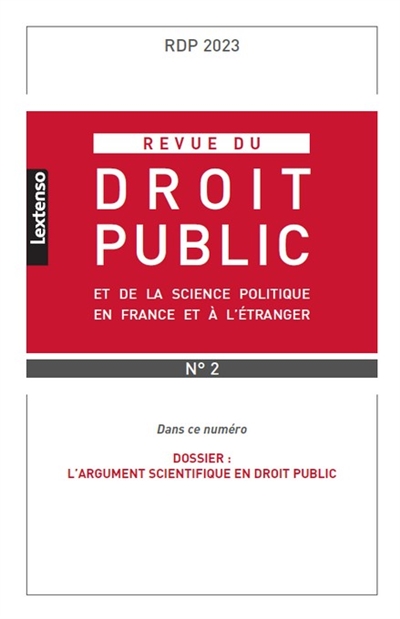 RDP 2023

Lextenso

REVUE DU
DROIT
PUBLIC
ET DE LA SCIENCE POLITIQUE
EN FRANCE ET À L'ÉTRANGER

N° 2

Dans ce numéro

DOSSIER :
L'ARGUMENT SCIENTIFIQUE EN DROIT PUBLIC